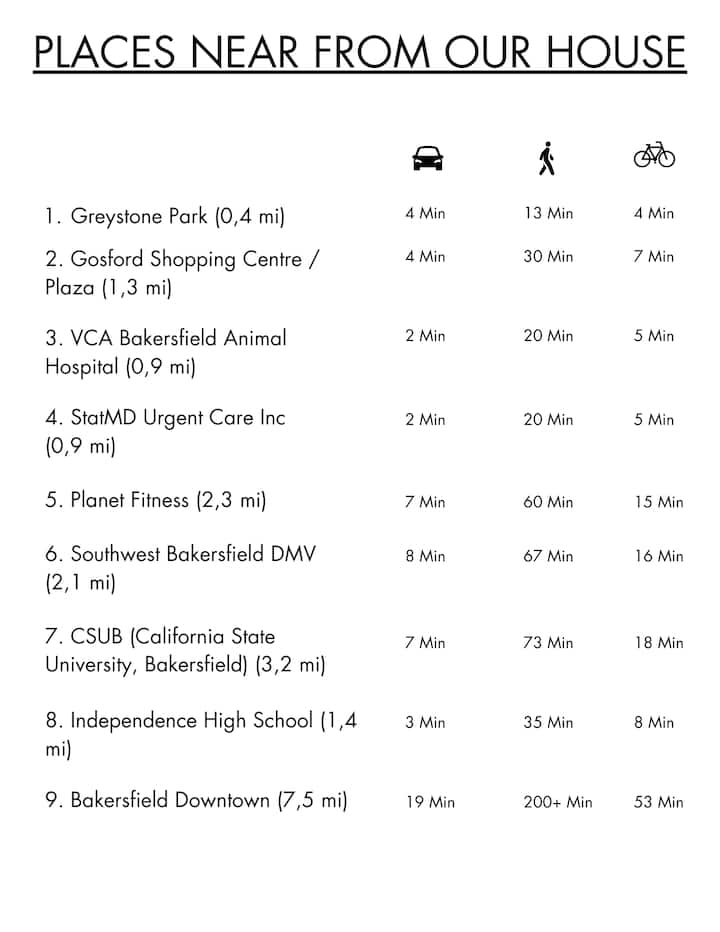 PLACES NEAR FROM OUR HOUSE

| | | | |
|---|---|---|---|
| 1. Greystone Park (0,4 mi) | 4 Min | 13 Min | 4 Min |
| 2. Gosford Shopping Centre / Plaza (1,3 mi) | 4 Min | 30 Min | 7 Min |
| 3. VCA Bakersfield Animal Hospital (0,9 mi) | 2 Min | 20 Min | 5 Min |
| 4. StatMD Urgent Care Inc (0,9 mi) | 2 Min | 20 Min | 5 Min |
| 5. Planet Fitness (2,3 mi) | 7 Min | 60 Min | 15 Min |
| 6. Southwest Bakersfield DMV (2,1 mi) | 8 Min | 67 Min | 16 Min |
| 7. CSUB (California State University, Bakersfield) (3,2 mi) | 7 Min | 73 Min | 18 Min |
| 8. Independence High School (1,4 mi) | 3 Min | 35 Min | 8 Min |
| 9. Bakersfield Downtown (7,5 mi) | 19 Min | 200+ Min | 53 Min |